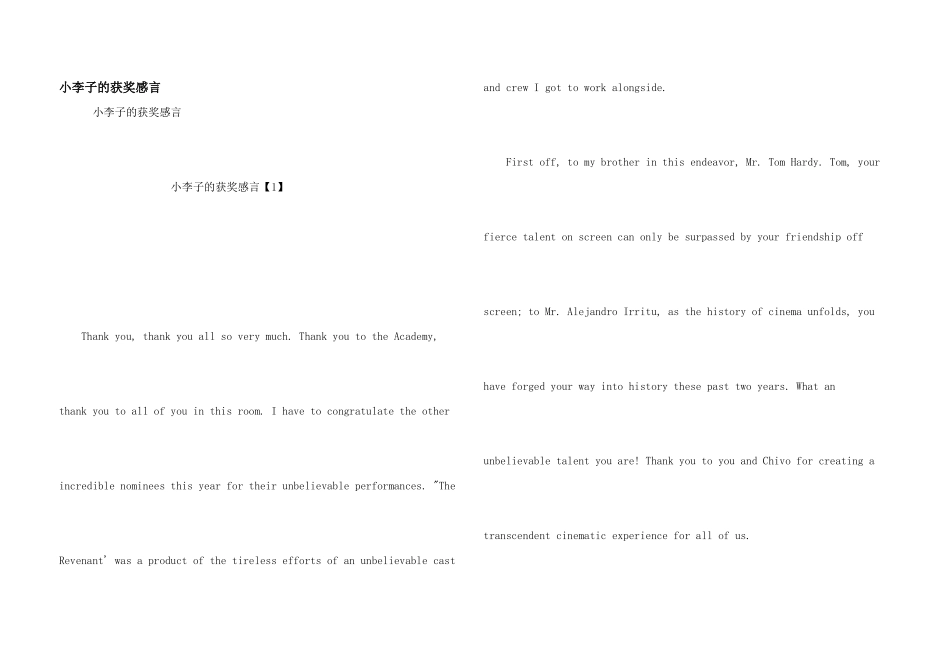 小李子的获奖感言

小李子的获奖感言

小李子的获奖感言【1】

Thank you, thank you all so very much. Thank you to the Academy, thank you to all of you in this room. I have to congratulate the other incredible nominees this year for their unbelievable performances. "The Revenant' was a product of the tireless efforts of an unbelievable cast and crew I got to work alongside.

First off, to my brother in this endeavor, Mr. Tom Hardy. Tom, your fierce talent on screen can only be surpassed by your friendship off screen; to Mr. Alejandro Irritu, as the history of cinema unfolds, you have forged your way into history these past two years. What an unbelievable talent you are! Thank you to you and Chivo for creating a transcendent cinematic experience for all of us.